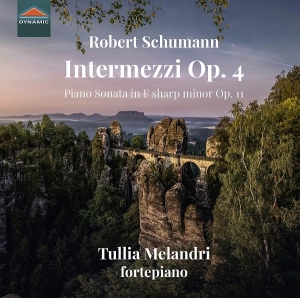 DYNAMIC

Robert Schumann
Intermezzi Op. 4
Piano Sonata in F sharp minor Op. 11

Tullia Melandri
fortepiano